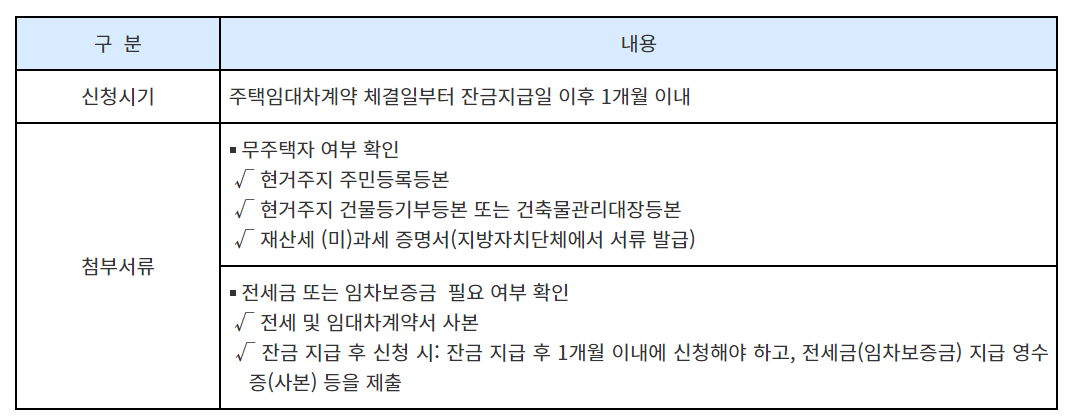 | 구 분 | 내용 |
|---|---|
| 신청시기 | 주택임대차계약 체결일부터 잔금지급일 이후 1개월 이내 |
| 첨부서류 | ▪ 무주택자 여부 확인<br>√ 현거주지 주민등록등본<br>√ 현거주지 건물등기부등본 또는 건축물관리대장등본<br>√ 재산세 (미)과세 증명서(지방자치단체에서 서류 발급) |
| | ▪ 전세금 또는 임차보증금 필요 여부 확인<br>√ 전세 및 임대차계약서 사본<br>√ 잔금 지급 후 신청 시: 잔금 지급 후 1개월 이내에 신청해야 하고, 전세금(임차보증금) 지급 영수증(사본) 등을 제출 |